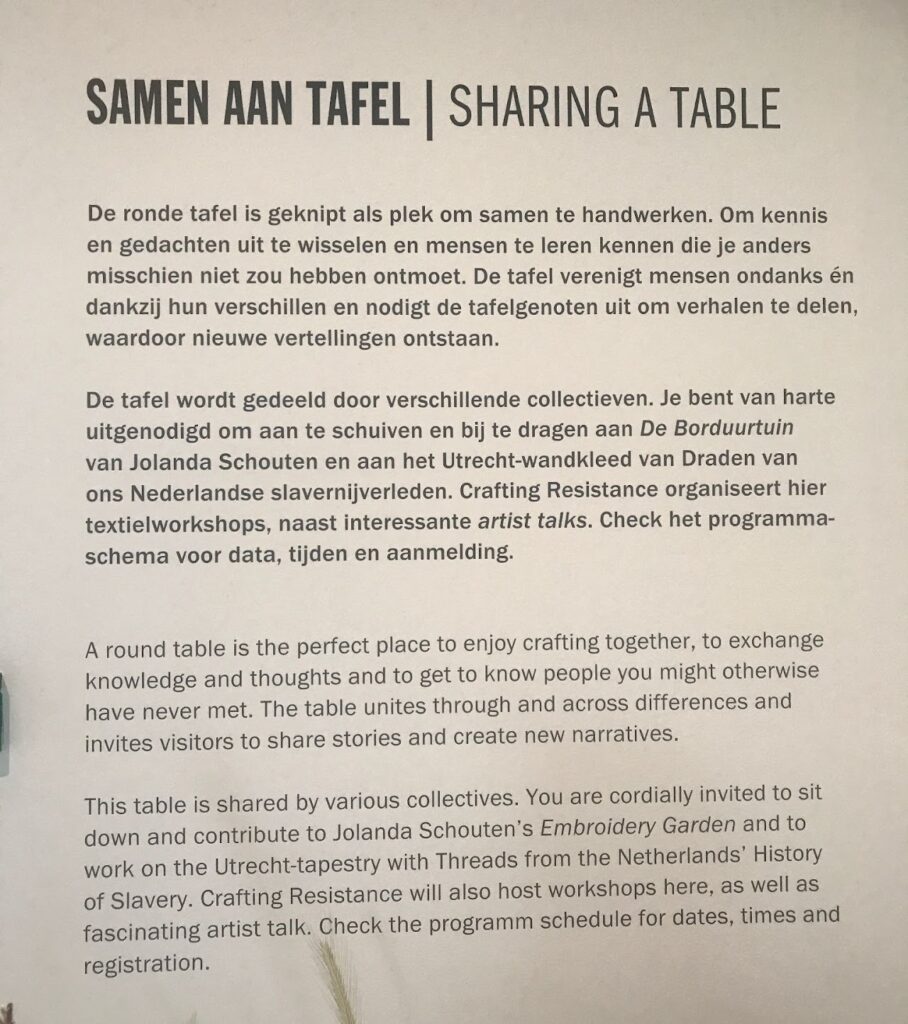 SAMEN AAN TAFEL | SHARING A TABLE

De ronde tafel is geknipt als plek om samen te handwerken. Om kennis en gedachten uit te wisselen en mensen te leren kennen die je anders misschien niet zou hebben ontmoet. De tafel verenigt mensen ondanks én dankzij hun verschillen en nodigt de tafelgenoten uit om verhalen te delen, waardoor nieuwe vertellingen ontstaan.

De tafel wordt gedeeld door verschillende collectieven. Je bent van harte uitgenodigd om aan te schuiven en bij te dragen aan De Borduurtuin van Jolanda Schouten en aan het Utrecht-wandkleed van Draden van ons Nederlandse slavernijverleden. Crafting Resistance organiseert hier textielworkshops, naast interessante artist talks. Check het programmaschema voor data, tijden en aanmelding.

A round table is the perfect place to enjoy crafting together, to exchange knowledge and thoughts and to get to know people you might otherwise have never met. The table unites through and across differences and invites visitors to share stories and create new narratives.

This table is shared by various collectives. You are cordially invited to sit down and contribute to Jolanda Schouten's Embroidery Garden and to work on the Utrecht-tapestry with Threads from the Netherlands' History of Slavery. Crafting Resistance will also host workshops here, as well as fascinating artist talk. Check the programm schedule for dates, times and registration.